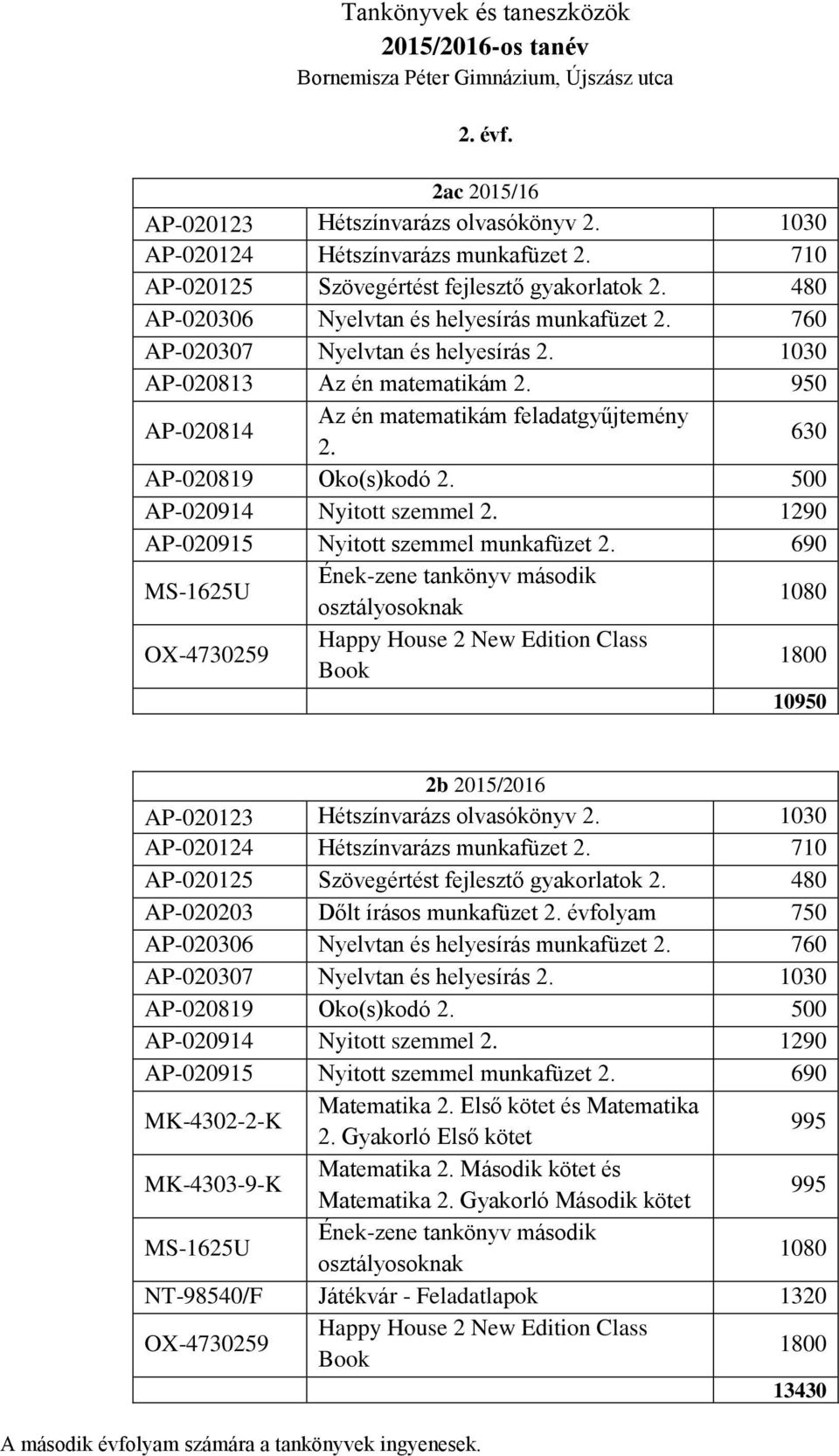 Tankönyvek és taneszközök
2015/2016-os tanév
Bornemisza Péter Gimnázium, Újszász utca

2. évf.

| 2ac 2015/16 | | |
|---|---|---|
| AP-020123 | Hétszínvarázs olvasókönyv 2. | 1030 |
| AP-020124 | Hétszínvarázs munkafüzet 2. | 710 |
| AP-020125 | Szövegértést fejlesztő gyakorlatok 2. | 480 |
| AP-020306 | Nyelvtan és helyesírás munkafüzet 2. | 760 |
| AP-020307 | Nyelvtan és helyesírás 2. | 1030 |
| AP-020813 | Az én matematikám 2. | 950 |
| AP-020814 | Az én matematikám feladatgyűjtemény 2. | 630 |
| AP-020819 | Oko(s)kodó 2. | 500 |
| AP-020914 | Nyitott szemmel 2. | 1290 |
| AP-020915 | Nyitott szemmel munkafüzet 2. | 690 |
| MS-1625U | Ének-zene tankönyv második osztályosoknak | 1080 |
| OX-4730259 | Happy House 2 New Edition Class Book | 1800 |
| | | 10950 |

| 2b 2015/2016 | | |
|---|---|---|
| AP-020123 | Hétszínvarázs olvasókönyv 2. | 1030 |
| AP-020124 | Hétszínvarázs munkafüzet 2. | 710 |
| AP-020125 | Szövegértést fejlesztő gyakorlatok 2. | 480 |
| AP-020203 | Dőlt írásos munkafüzet 2. évfolyam | 750 |
| AP-020306 | Nyelvtan és helyesírás munkafüzet 2. | 760 |
| AP-020307 | Nyelvtan és helyesírás 2. | 1030 |
| AP-020819 | Oko(s)kodó 2. | 500 |
| AP-020914 | Nyitott szemmel 2. | 1290 |
| AP-020915 | Nyitott szemmel munkafüzet 2. | 690 |
| MK-4302-2-K | Matematika 2. Első kötet és Matematika 2. Gyakorló Első kötet | 995 |
| MK-4303-9-K | Matematika 2. Második kötet és Matematika 2. Gyakorló Második kötet | 995 |
| MS-1625U | Ének-zene tankönyv második osztályosoknak | 1080 |
| NT-98540/F | Játékvár - Feladatlapok | 1320 |
| OX-4730259 | Happy House 2 New Edition Class Book | 1800 |
| | | 13430 |

A második évfolyam számára a tankönyvek ingyenesek.